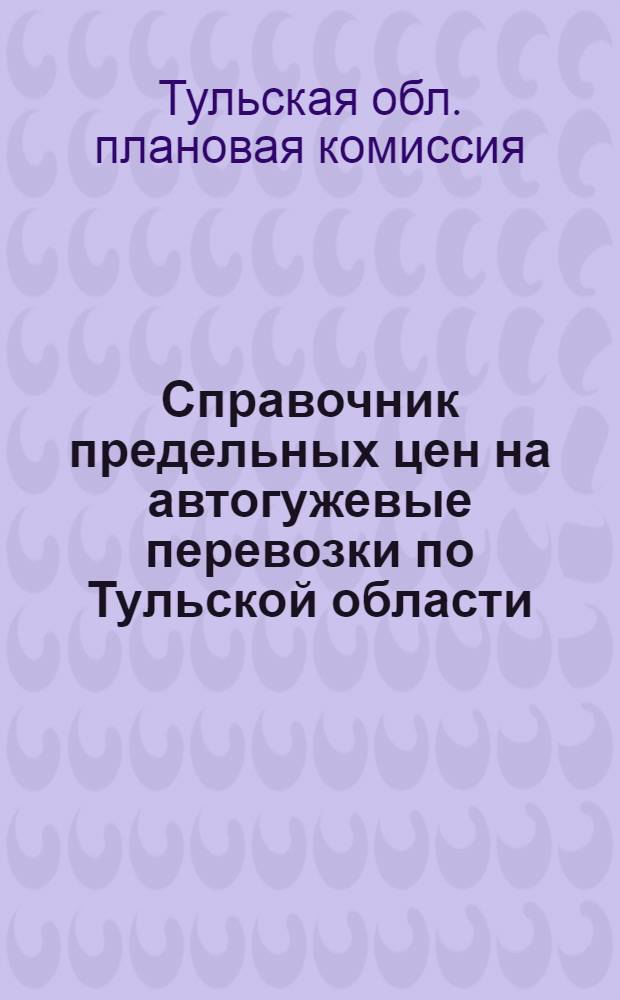 Тульская обл. плановая комиссия

Справочник предельных цен на автогужевые перевозки по Тульской области